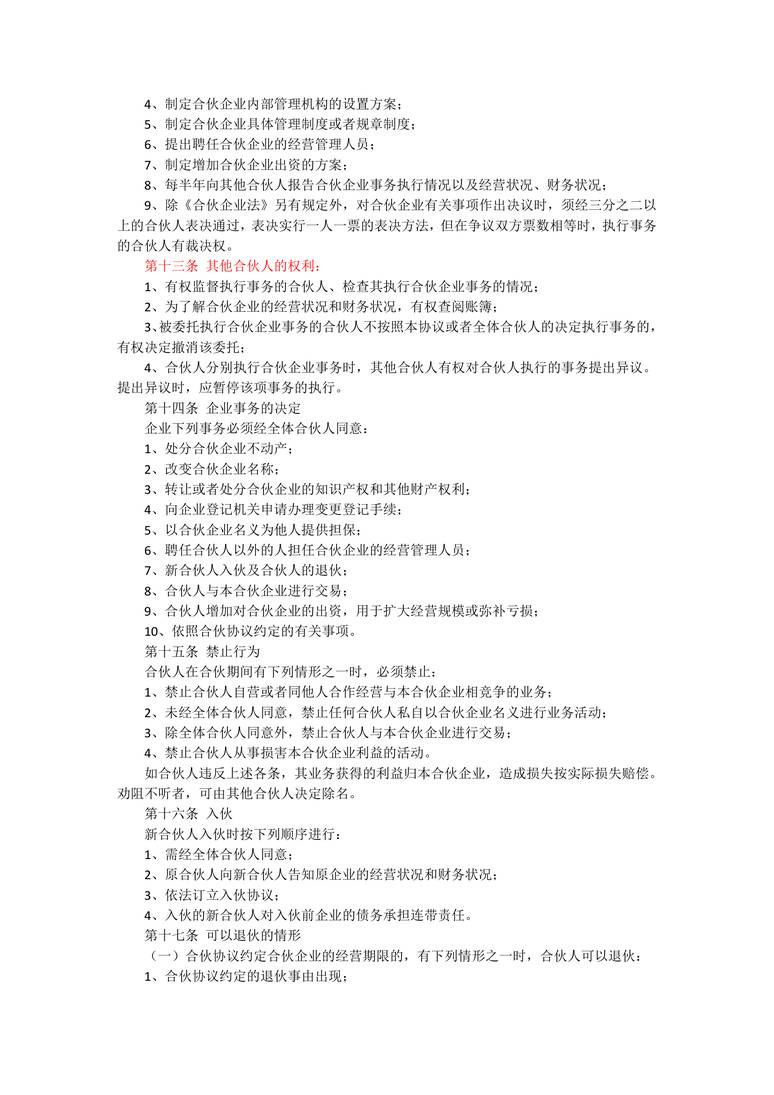 4、制定合伙企业内部管理机构的设置方案；
5、制定合伙企业具体管理制度或者规章制度；
6、提出聘任合伙企业的经营管理人员；
7、制定增加合伙企业出资的方案；
8、每半年向其他合伙人报告合伙企业事务执行情况以及经营状况、财务状况；
9、除《合伙企业法》另有规定外，对合伙企业有关事项作出决议时，须经三分之二以上的合伙人表决通过，表决实行一人一票的表决方法，但在争议双方票数相等时，执行事务的合伙人有裁决权。
第十三条 其他合伙人的权利：
1、有权监督执行事务的合伙人、检查其执行合伙企业事务的情况；
2、为了解合伙企业的经营状况和财务状况，有权查阅账簿；
3、被委托执行合伙企业事务的合伙人不按照本协议或者全体合伙人的决定执行事务的，有权决定撤消该委托；
4、合伙人分别执行合伙企业事务时，其他合伙人有权对合伙人执行的事务提出异议。提出异议时，应暂停该项事务的执行。
第十四条 企业事务的决定
企业下列事务必须经全体合伙人同意：
1、处分合伙企业不动产；
2、改变合伙企业名称；
3、转让或者处分合伙企业的知识产权和其他财产权利；
4、向企业登记机关申请办理变更登记手续；
5、以合伙企业名义为他人提供担保；
6、聘任合伙人以外的人担任合伙企业的经营管理人员；
7、新合伙人入伙及合伙人的退伙；
8、合伙人与本合伙企业进行交易；
9、合伙人增加对合伙企业的出资，用于扩大经营规模或弥补亏损；
10、依照合伙协议约定的有关事项。
第十五条 禁止行为
合伙人在合伙期间有下列情形之一时，必须禁止：
1、禁止合伙人自营或者同他人合作经营与本合伙企业相竞争的业务；
2、未经全体合伙人同意，禁止任何合伙人私自以合伙企业名义进行业务活动；
3、除全体合伙人同意外，禁止合伙人与本合伙企业进行交易；
4、禁止合伙人从事损害本合伙企业利益的活动。
如合伙人违反上述各条，其业务获得的利益归本合伙企业，造成损失按实际损失赔偿。劝阻不听者，可由其他合伙人决定除名。
第十六条 入伙
新合伙人入伙时按下列顺序进行：
1、需经全体合伙人同意；
2、原合伙人向新合伙人告知原企业的经营状况和财务状况；
3、依法订立入伙协议；
4、入伙的新合伙人对入伙前企业的债务承担连带责任。
第十七条 可以退伙的情形
（一）合伙协议约定合伙企业的经营期限的，有下列情形之一时，合伙人可以退伙：
1、合伙协议约定的退伙事由出现；